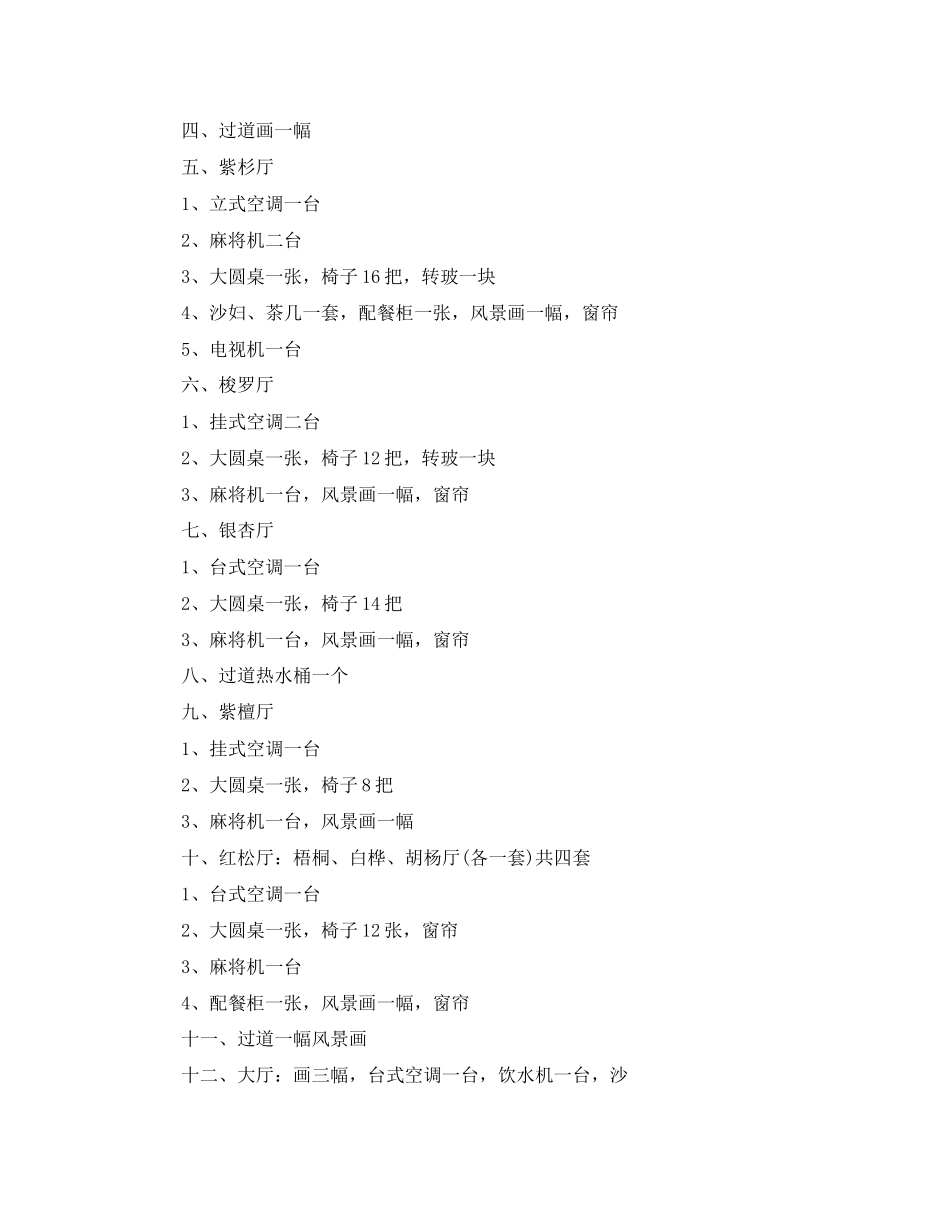 四、过道画一幅

五、紫杉厅

1、立式空调一台

2、麻将机二台

3、大圆桌一张，椅子16把，转玻一块

4、沙妇、茶几一套，配餐柜一张，风景画一幅，窗帘

5、电视机一台

六、梭罗厅

1、挂式空调二台

2、大圆桌一张，椅子12把，转玻一块

3、麻将机一台，风景画一幅，窗帘

七、银杏厅

1、台式空调一台

2、大圆桌一张，椅子14把

3、麻将机一台，风景画一幅，窗帘

八、过道热水桶一个

九、紫檀厅

1、挂式空调一台

2、大圆桌一张，椅子8把

3、麻将机一台，风景画一幅

十、红松厅：梧桐、白桦、胡杨厅(各一套)共四套

1、台式空调一台

2、大圆桌一张，椅子12张，窗帘

3、麻将机一台

4、配餐柜一张，风景画一幅，窗帘

十一、过道一幅风景画

十二、大厅：画三幅，台式空调一台，饮水机一台，沙